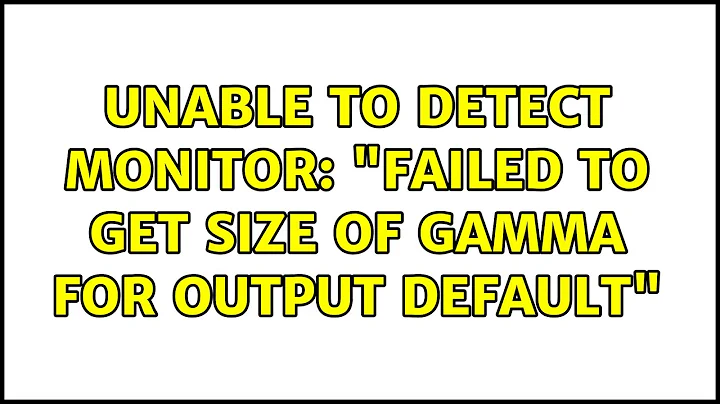 UNABLE TO DETECT MONITOR: "FAILED TO GET SIZE OF GAMMA FOR OUTPUT DEFAULT"